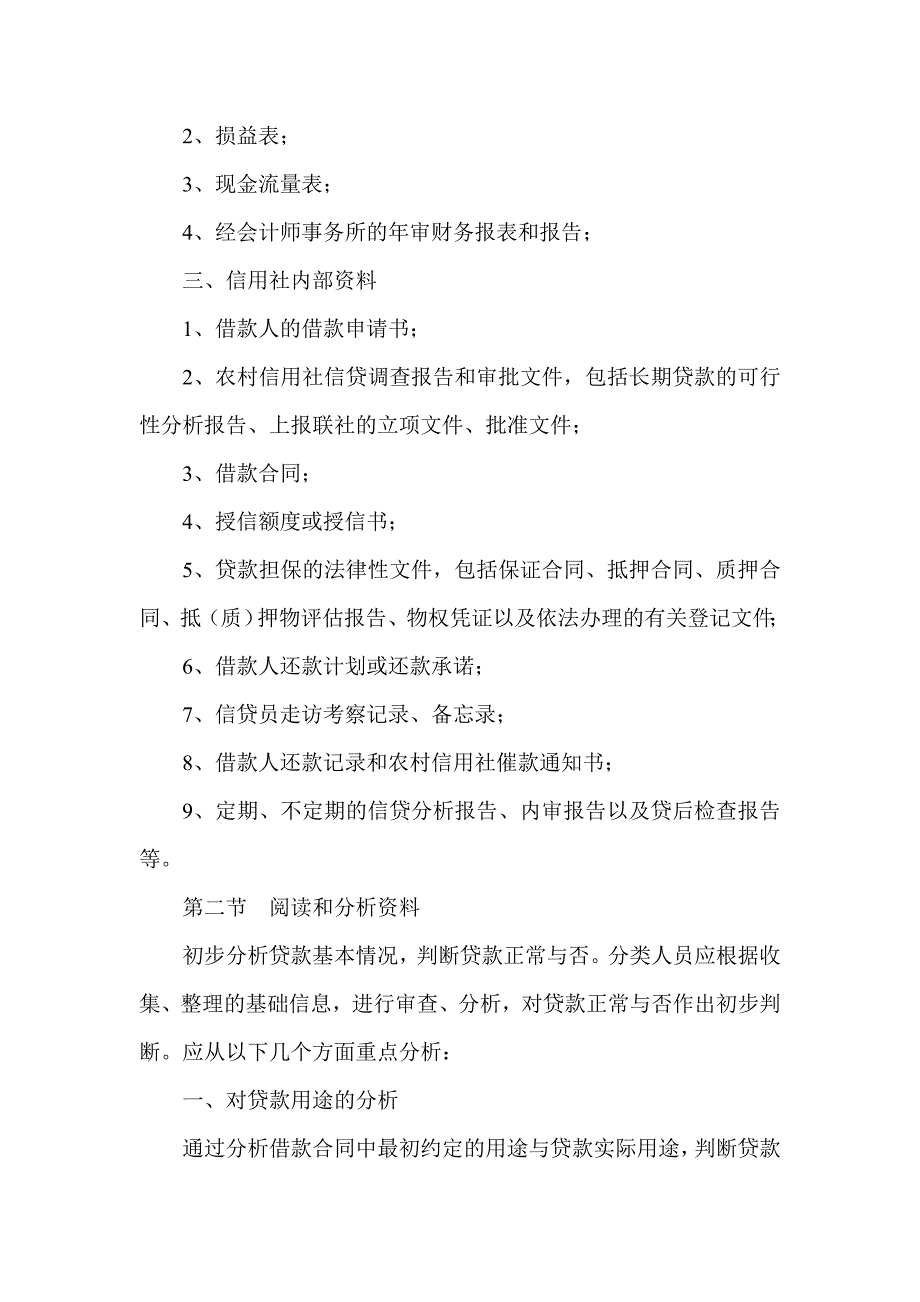 2、损益表；

3、现金流量表；

4、经会计师事务所的年审财务报表和报告；

三、信用社内部资料

1、借款人的借款申请书；

2、农村信用社信贷调查报告和审批文件，包括长期贷款的可行性分析报告、上报联社的立项文件、批准文件；

3、借款合同；

4、授信额度或授信书；

5、贷款担保的法律性文件，包括保证合同、抵押合同、质押合同、抵（质）押物评估报告、物权凭证以及依法办理的有关登记文件；

6、借款人还款计划或还款承诺；

7、信贷员走访考察记录、备忘录；

8、借款人还款记录和农村信用社催款通知书；

9、定期、不定期的信贷分析报告、内审报告以及贷后检查报告等。

第二节 阅读和分析资料

初步分析贷款基本情况，判断贷款正常与否。分类人员应根据收集、整理的基础信息，进行审查、分析，对贷款正常与否作出初步判断。应从以下几个方面重点分析：

一、对贷款用途的分析

通过分析借款合同中最初约定的用途与贷款实际用途，判断贷款